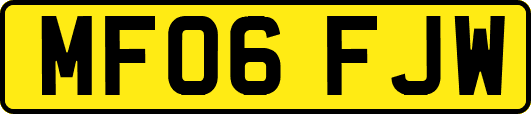 MF06 FJW